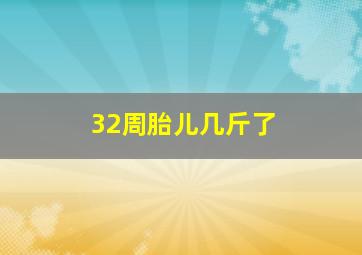 32周胎儿几斤了